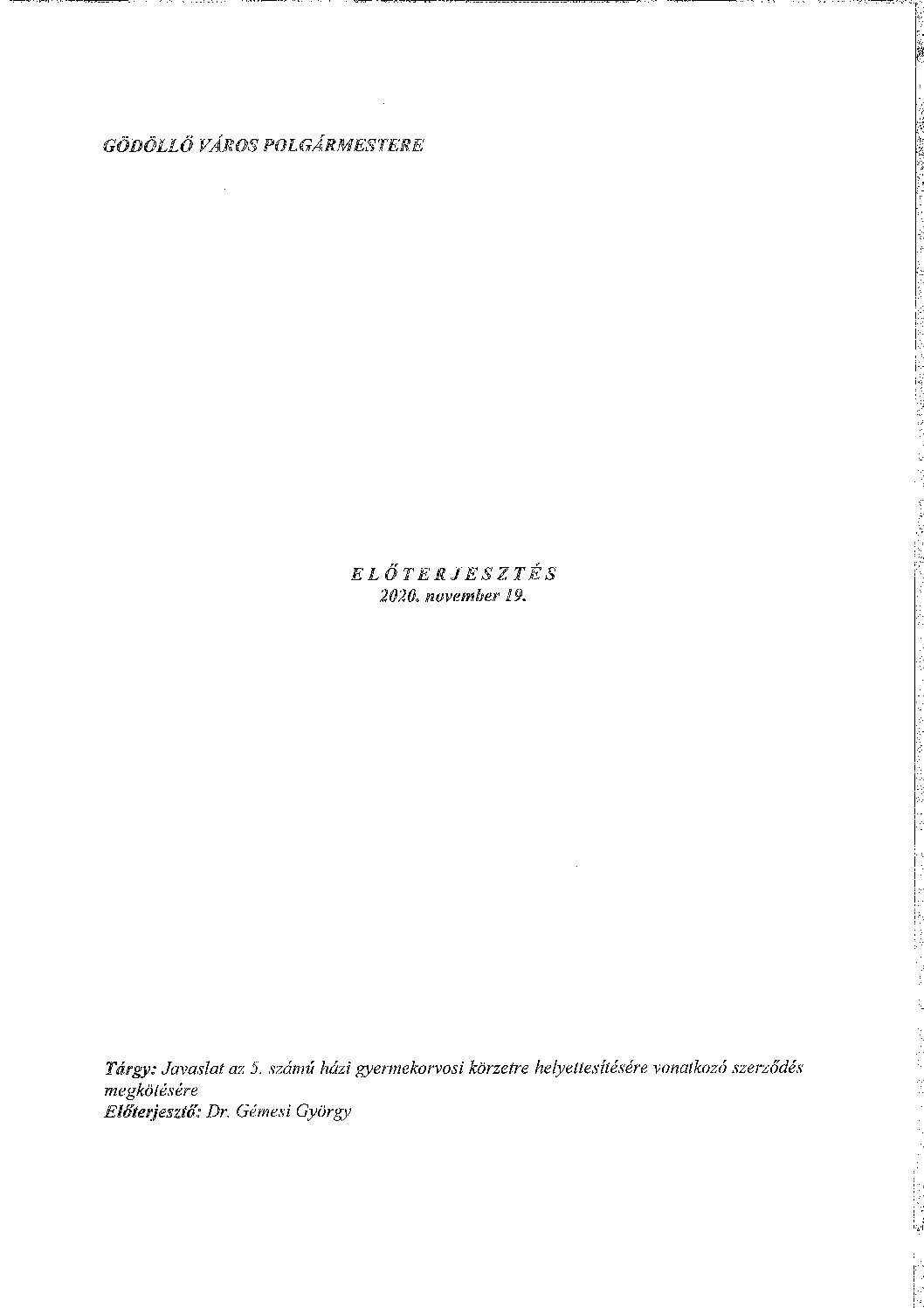 GÖDÖLLŐ VÁROS POLGÁRMESTERE

E L Ő T E R J E S Z T É S
2020. november 19.

Tárgy: Javaslat az 5. számú házi gyermekorvosi körzetre helyettesítésére vonatkozó szerződés megkötésére
Előterjesztő: Dr. Gémesi György